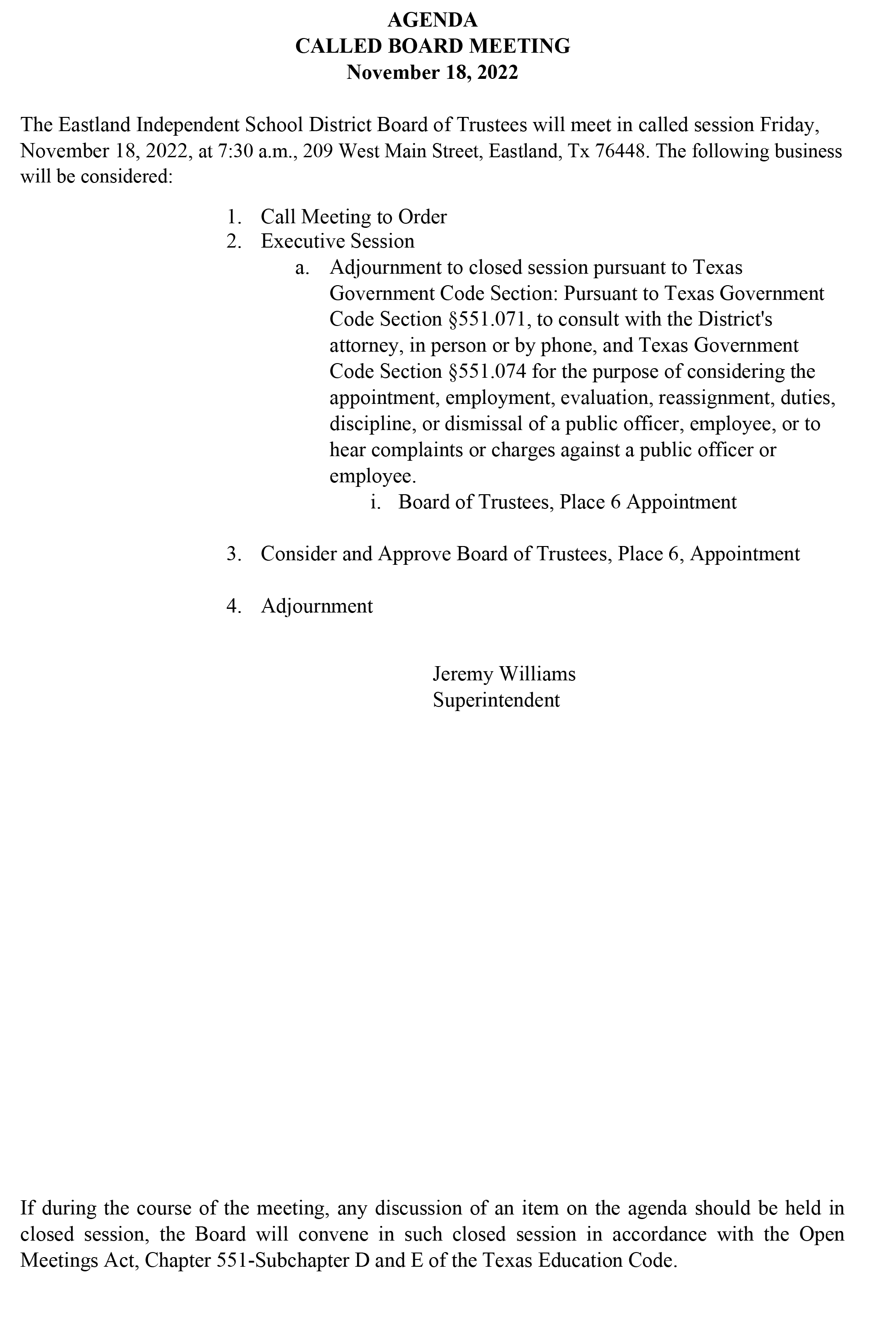 AGENDA
CALLED BOARD MEETING
November 18, 2022

The Eastland Independent School District Board of Trustees will meet in called session Friday, November 18, 2022, at 7:30 a.m., 209 West Main Street, Eastland, Tx 76448. The following business will be considered:

1. Call Meeting to Order
2. Executive Session
a. Adjournment to closed session pursuant to Texas Government Code Section: Pursuant to Texas Government Code Section §551.071, to consult with the District's attorney, in person or by phone, and Texas Government Code Section §551.074 for the purpose of considering the appointment, employment, evaluation, reassignment, duties, discipline, or dismissal of a public officer, employee, or to hear complaints or charges against a public officer or employee.
i. Board of Trustees, Place 6 Appointment

3. Consider and Approve Board of Trustees, Place 6, Appointment

4. Adjournment

Jeremy Williams
Superintendent

If during the course of the meeting, any discussion of an item on the agenda should be held in closed session, the Board will convene in such closed session in accordance with the Open Meetings Act, Chapter 551-Subchapter D and E of the Texas Education Code.